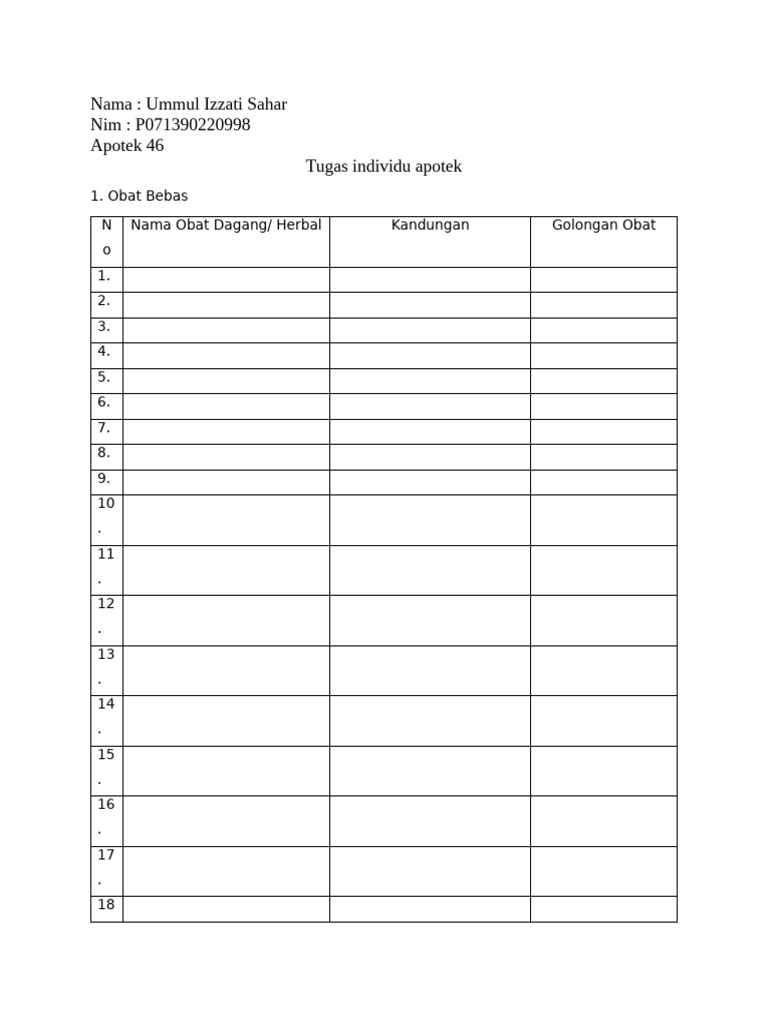 Nama : Ummul Izzati Sahar
Nim : P071390220998
Apotek 46

Tugas individu apotek

1. Obat Bebas

| No | Nama Obat Dagang/ Herbal | Kandungan | Golongan Obat |
|---|---|---|---|
| 1. | | | |
| 2. | | | |
| 3. | | | |
| 4. | | | |
| 5. | | | |
| 6. | | | |
| 7. | | | |
| 8. | | | |
| 9. | | | |
| 10. | | | |
| 11. | | | |
| 12. | | | |
| 13. | | | |
| 14. | | | |
| 15. | | | |
| 16. | | | |
| 17. | | | |
| 18 | | | |